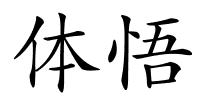 体悟